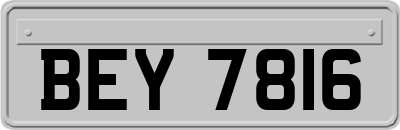 BEY 7816